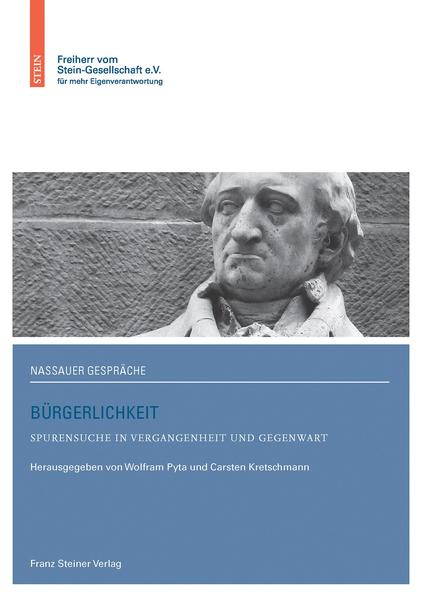 STEIN

Freiherr vom Stein-Gesellschaft e.V.
für mehr Eigenverantwortung

NASSAUER GESPRÄCHE

BÜRGERLICHKEIT

SPURENSUCHE IN VERGANGENHEIT UND GEGENWART

Herausgegeben von Wolfram Pyta und Carsten Kretschmann

Franz Steiner Verlag